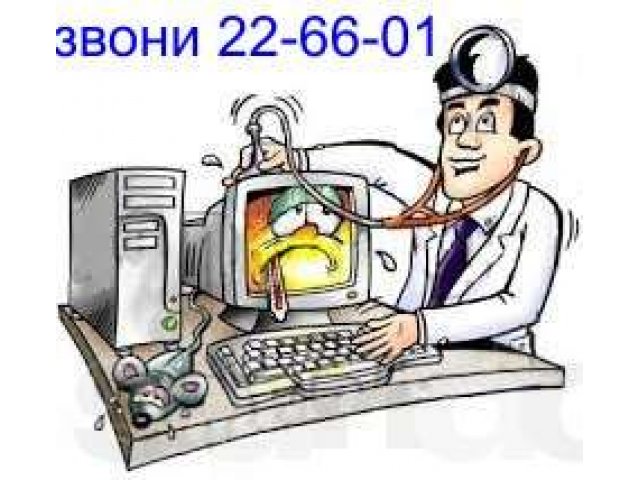 звони 22-66-01